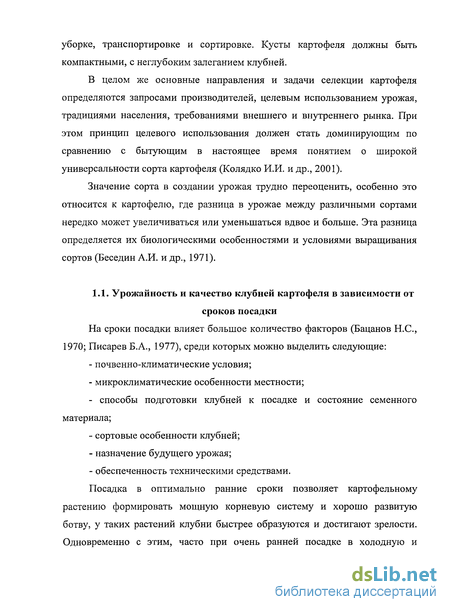 уборке, транспортировке и сортировке. Кусты картофеля должны быть компактными, с неглубоким залеганием клубней.

В целом же основные направления и задачи селекции картофеля определяются запросами производителей, целевым использованием урожая, традициями населения, требованиями внешнего и внутреннего рынка. При этом принцип целевого использования должен стать доминирующим по сравнению с бытующим в настоящее время понятием о широкой универсальности сорта картофеля (Колядко И.И. и др., 2001).

Значение сорта в создании урожая трудно переоценить, особенно это относится к картофелю, где разница в урожае между различными сортами нередко может увеличиваться или уменьшаться вдвое и больше. Эта разница определяется их биологическими особенностями и условиями выращивания сортов (Беседин А.И. и др., 1971).

1.1. Урожайность и качество клубней картофеля в зависимости от сроков посадки

На сроки посадки влияет большое количество факторов (Бацанов Н.С., 1970; Писарев Б.А., 1977), среди которых можно выделить следующие:

- почвенно-климатические условия;

- микроклиматические особенности местности;

- способы подготовки клубней к посадке и состояние семенного материала;

- сортовые особенности клубней;

- назначение будущего урожая;

- обеспеченность техническими средствами.

Посадка в оптимально ранние сроки позволяет картофельному растению формировать мощную корневую систему и хорошо развитую ботву, у таких растений клубни быстрее образуются и достигают зрелости. Одновременно с этим, часто при очень ранней посадке в холодную и

dsLib.net
библиотека диссертаций